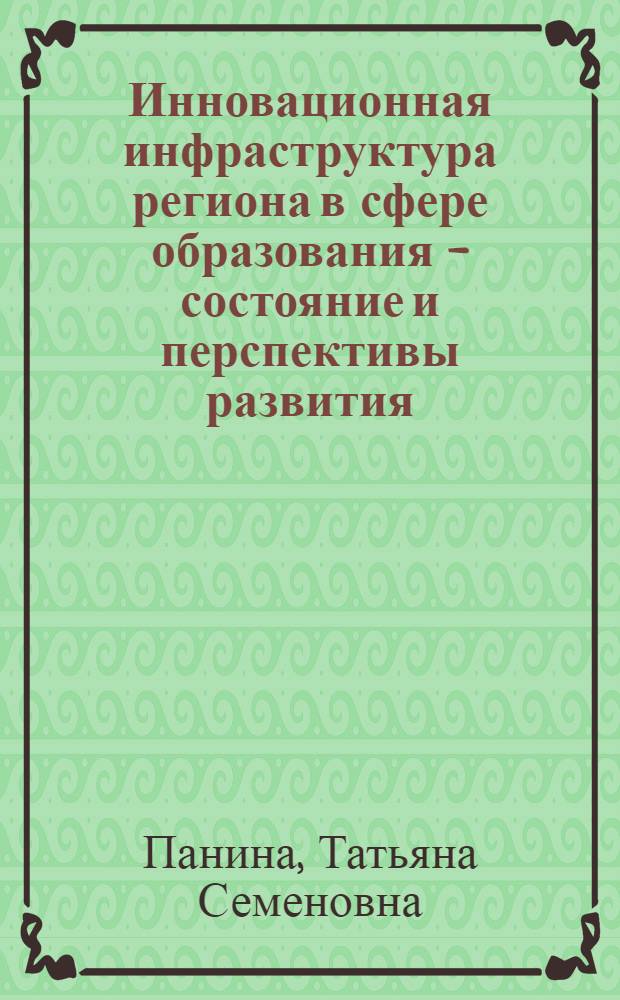 Инновационная инфраструктура региона в сфере образования – состояние и перспективы развития

Панина, Татьяна Семеновна